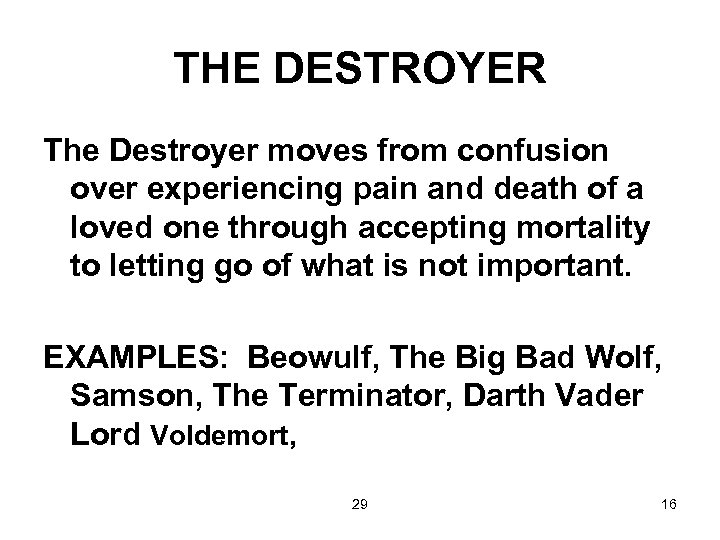 THE DESTROYER

The Destroyer moves from confusion over experiencing pain and death of a loved one through accepting mortality to letting go of what is not important.

EXAMPLES: Beowulf, The Big Bad Wolf, Samson, The Terminator, Darth Vader Lord Voldemort,

29

16